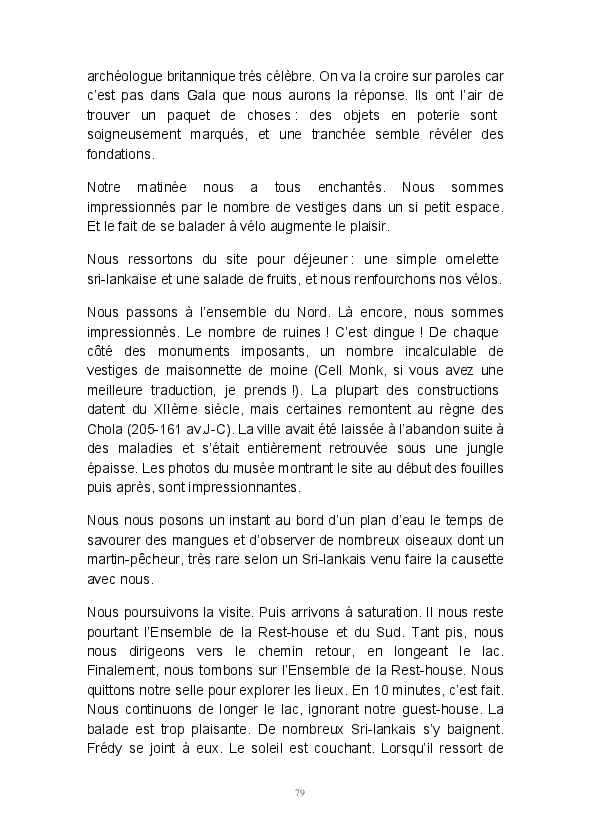 archéologue britannique très célèbre. On va la croire sur paroles car c'est pas dans Gala que nous aurons la réponse. Ils ont l'air de trouver un paquet de choses : des objets en poterie sont soigneusement marqués, et une tranchée semble révéler des fondations.

Notre matinée nous a tous enchantés. Nous sommes impressionnés par le nombre de vestiges dans un si petit espace. Et le fait de se balader à vélo augmente le plaisir.

Nous ressortons du site pour déjeuner : une simple omelette sri-lankaise et une salade de fruits, et nous renfourchons nos vélos.

Nous passons à l'ensemble du Nord. Là encore, nous sommes impressionnés. Le nombre de ruines ! C'est dingue ! De chaque côté des monuments imposants, un nombre incalculable de vestiges de maisonnette de moine (Cell Monk, si vous avez une meilleure traduction, je prends !). La plupart des constructions datent du XIIème siècle, mais certaines remontent au règne des Chola (205-161 av.J-C). La ville avait été laissée à l'abandon suite à des maladies et s'était entièrement retrouvée sous une jungle épaisse. Les photos du musée montrant le site au début des fouilles puis après, sont impressionnantes.

Nous nous posons un instant au bord d'un plan d'eau le temps de savourer des mangues et d'observer de nombreux oiseaux dont un martin-pêcheur, très rare selon un Sri-lankais venu faire la causette avec nous.

Nous poursuivons la visite. Puis arrivons à saturation. Il nous reste pourtant l'Ensemble de la Rest-house et du Sud. Tant pis, nous nous dirigeons vers le chemin retour, en longeant le lac. Finalement, nous tombons sur l'Ensemble de la Rest-house. Nous quittons notre selle pour explorer les lieux. En 10 minutes, c'est fait. Nous continuons de longer le lac, ignorant notre guest-house. La balade est trop plaisante. De nombreux Sri-lankais s'y baignent. Frédy se joint à eux. Le soleil est couchant. Lorsqu'il ressort de

79